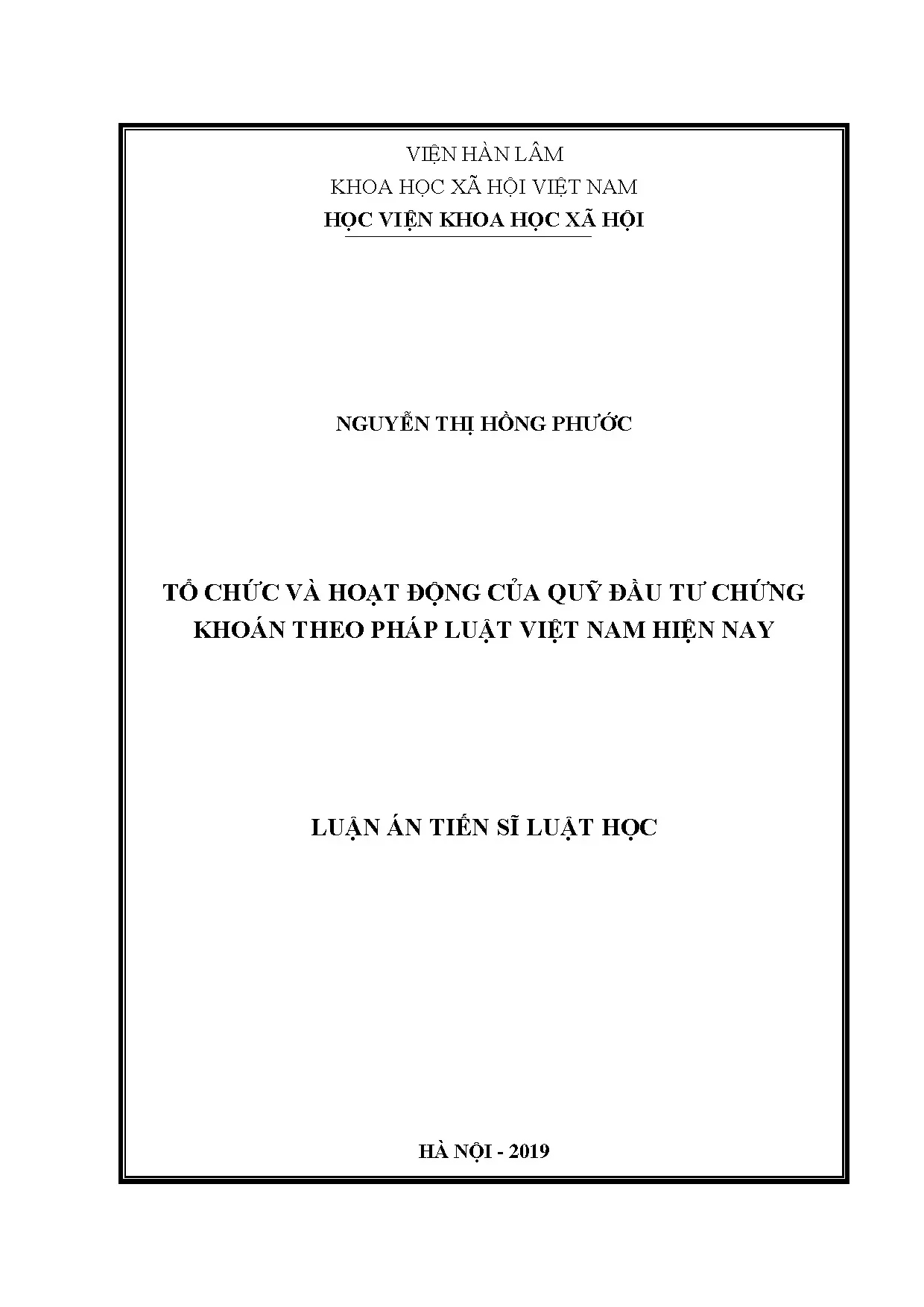 VIỆN HÀN LÂM
KHOA HỌC XÃ HỘI VIỆT NAM
HỌC VIỆN KHOA HỌC XÃ HỘI

NGUYỄN THỊ HỒNG PHƯỚC

TỔ CHỨC VÀ HOẠT ĐỘNG CỦA QUỸ ĐẦU TƯ CHỨNG KHOÁN THEO PHÁP LUẬT VIỆT NAM HIỆN NAY

LUẬN ÁN TIẾN SĨ LUẬT HỌC

HÀ NỘI - 2019